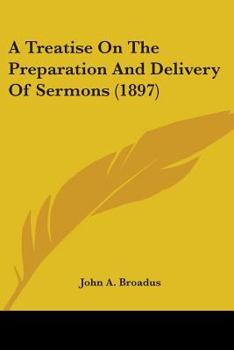 A Treatise On The Preparation And Delivery Of Sermons (1897)

John A. Broadus